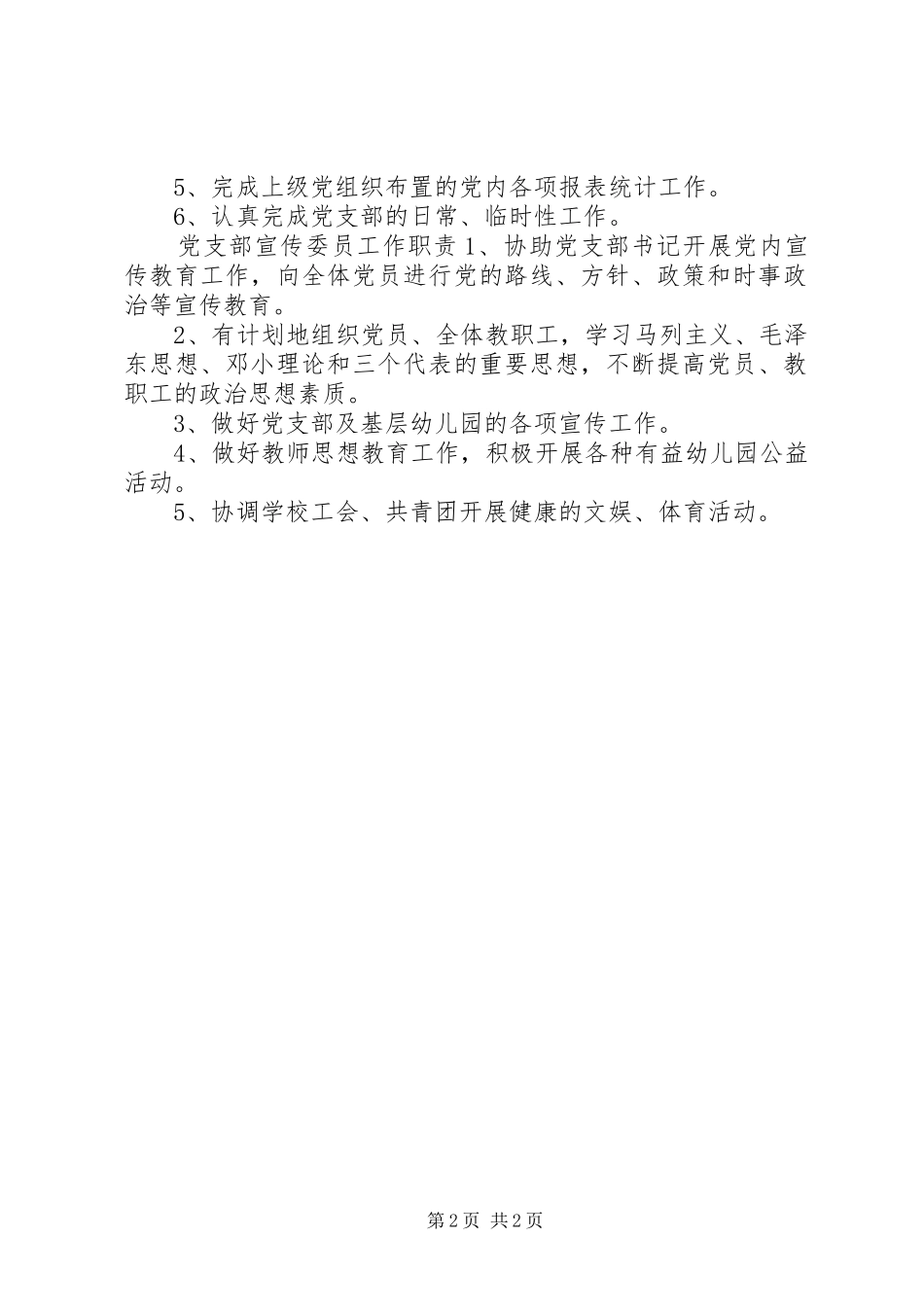 5、完成上级党组织布置的党内各项报表统计工作。

6、认真完成党支部的日常、临时性工作。

党支部宣传委员工作职责 1、协助党支部书记开展党内宣传教育工作，向全体党员进行党的路线、方针、政策和时事政治等宣传教育。

2、有计划地组织党员、全体教职工，学习马列主义、毛泽东思想、邓小理论和三个代表的重要思想，不断提高党员、教职工的政治思想素质。

3、做好党支部及基层幼儿园的各项宣传工作。

4、做好教师思想教育工作，积极开展各种有益幼儿园公益活动。

5、协调学校工会、共青团开展健康的文娱、体育活动。

第 2 页 共 2 页